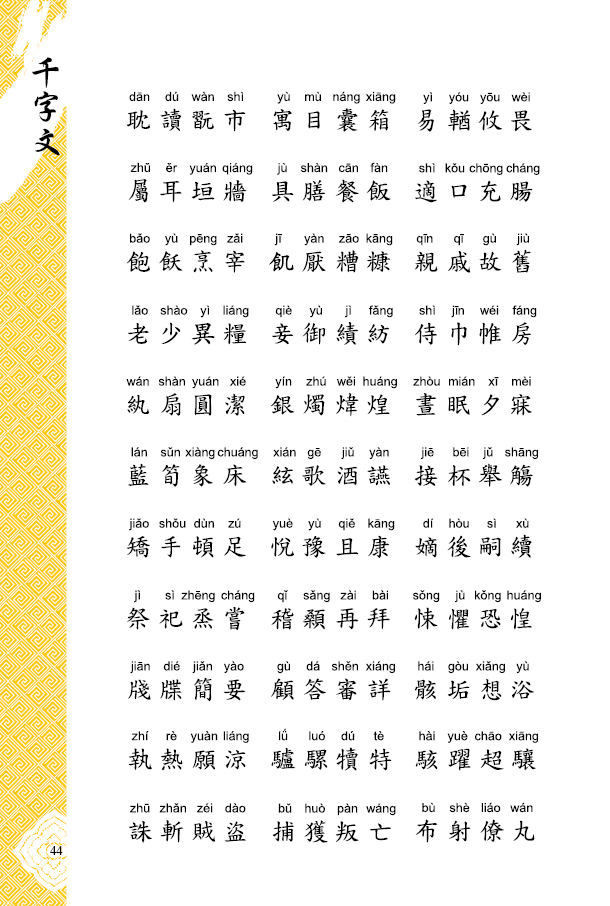 千字文

dān dú wàn shì yù mù náng xiāng yì yóu yōu wèi
耽讀翫市 寓目囊箱 易輶攸畏

zhǔ ěr yuán qiáng jù shàn cān fàn shì kǒu chōng cháng
屬耳垣牆 具膳餐飯 適口充腸

bǎo yù pēng zǎi jī yàn zāo kāng qīn qī gù jiù
飽飫烹宰 飢厭糟糠 親戚故舊

lǎo shào yì liáng qiè yù jì fǎng shì jīn wéi fáng
老少異糧 妾御績紡 侍巾帷房

wán shàn yuán xié yín zhú wěi huáng zhòu mián xī mèi
紈扇圓潔 銀燭煒煌 晝眠夕寐

lán sǔn xiàng chuáng xián gē jiǔ yàn jiē bēi jǔ shāng
藍筍象床 絃歌酒讌 接杯舉觴

jiǎo shǒu dùn zú yuè yù qiě kāng dí hòu sì xù
矯手頓足 悅豫且康 嫡後嗣續

jì sì zhēng cháng qǐ sǎng zài bài sǒng jù kǒng huáng
祭祀烝嘗 稽顙再拜 悚懼恐惶

jiān dié jiǎn yào gù dá shěn xiáng hái gòu xiǎng yù
牋牒簡要 顧答審詳 骸垢想浴

zhí rè yuàn liáng lǘ luó dú tè hài yuè chāo xiāng
執熱願涼 驢騾犢特 駭躍超驤

zhū zhǎn zéi dào bǔ huò pàn wáng bù shè liáo wán
誅斬賊盜 捕獲叛亡 布射僚丸

44